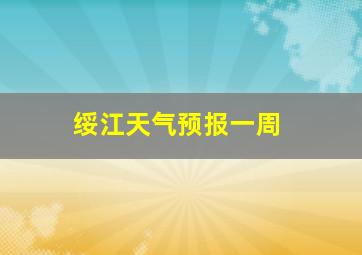 绥江天气预报一周